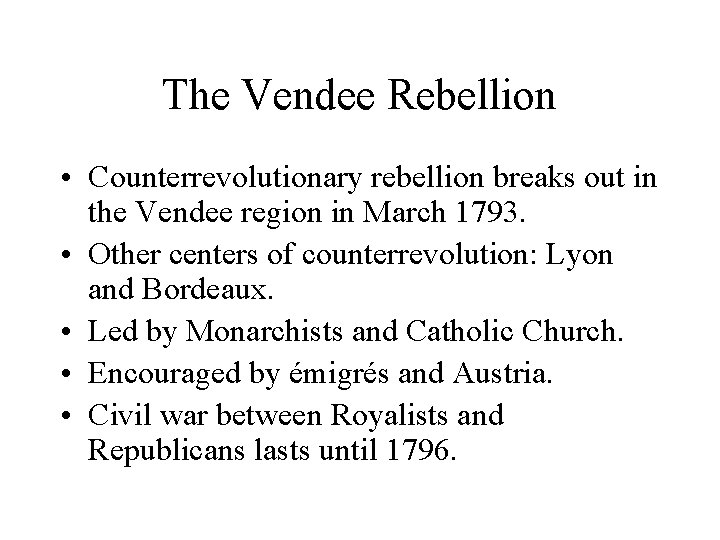 The Vendee Rebellion

• Counterrevolutionary rebellion breaks out in the Vendee region in March 1793.
• Other centers of counterrevolution: Lyon and Bordeaux.
• Led by Monarchists and Catholic Church.
• Encouraged by émigrés and Austria.
• Civil war between Royalists and Republicans lasts until 1796.